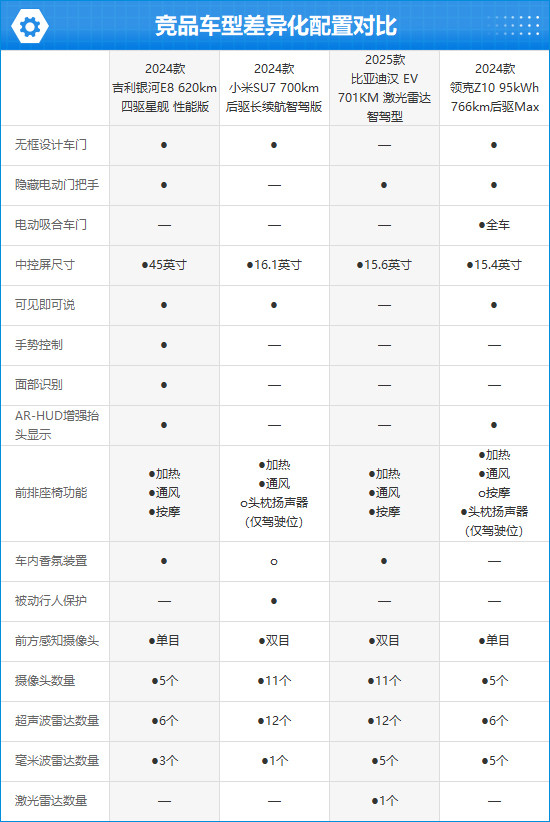 竞品车型差异化配置对比

| | 2024款 吉利银河E8 620km 四驱星舰 性能版 | 2024款 小米SU7 700km 后驱长续航智驾版 | 2025款 比亚迪汉 EV 701KM 激光雷达 智驾型 | 2024款 领克Z10 95kWh 766km后驱Max |
|---|---|---|---|---|
| 无框设计车门 | ● | ● | — | ● |
| 隐藏电动门把手 | ● | — | ● | ● |
| 电动吸合车门 | — | — | — | ●全车 |
| 中控屏尺寸 | ●45英寸 | ●16.1英寸 | ●15.6英寸 | ●15.4英寸 |
| 可见即可说 | ● | ● | — | ● |
| 手势控制 | ● | — | — | — |
| 面部识别 | ● | — | — | — |
| AR-HUD增强抬头显示 | ● | — | — | ● |
| 前排座椅功能 | ●加热 ●通风 ●按摩 | ●加热 ●通风 ○头枕扬声器 (仅驾驶位) | ●加热 ●通风 ●按摩 | ●加热 ●通风 ○按摩 ●头枕扬声器 (仅驾驶位) |
| 车内香氛装置 | ● | ○ | ● | — |
| 被动行人保护 | — | ● | — | — |
| 前方感知摄像头 | ●单目 | ●双目 | ●双目 | ●单目 |
| 摄像头数量 | ●5个 | ●11个 | ●11个 | ●5个 |
| 超声波雷达数量 | ●6个 | ●12个 | ●12个 | ●6个 |
| 毫米波雷达数量 | ●3个 | ●1个 | ●5个 | ●5个 |
| 激光雷达数量 | — | — | ●1个 | — |